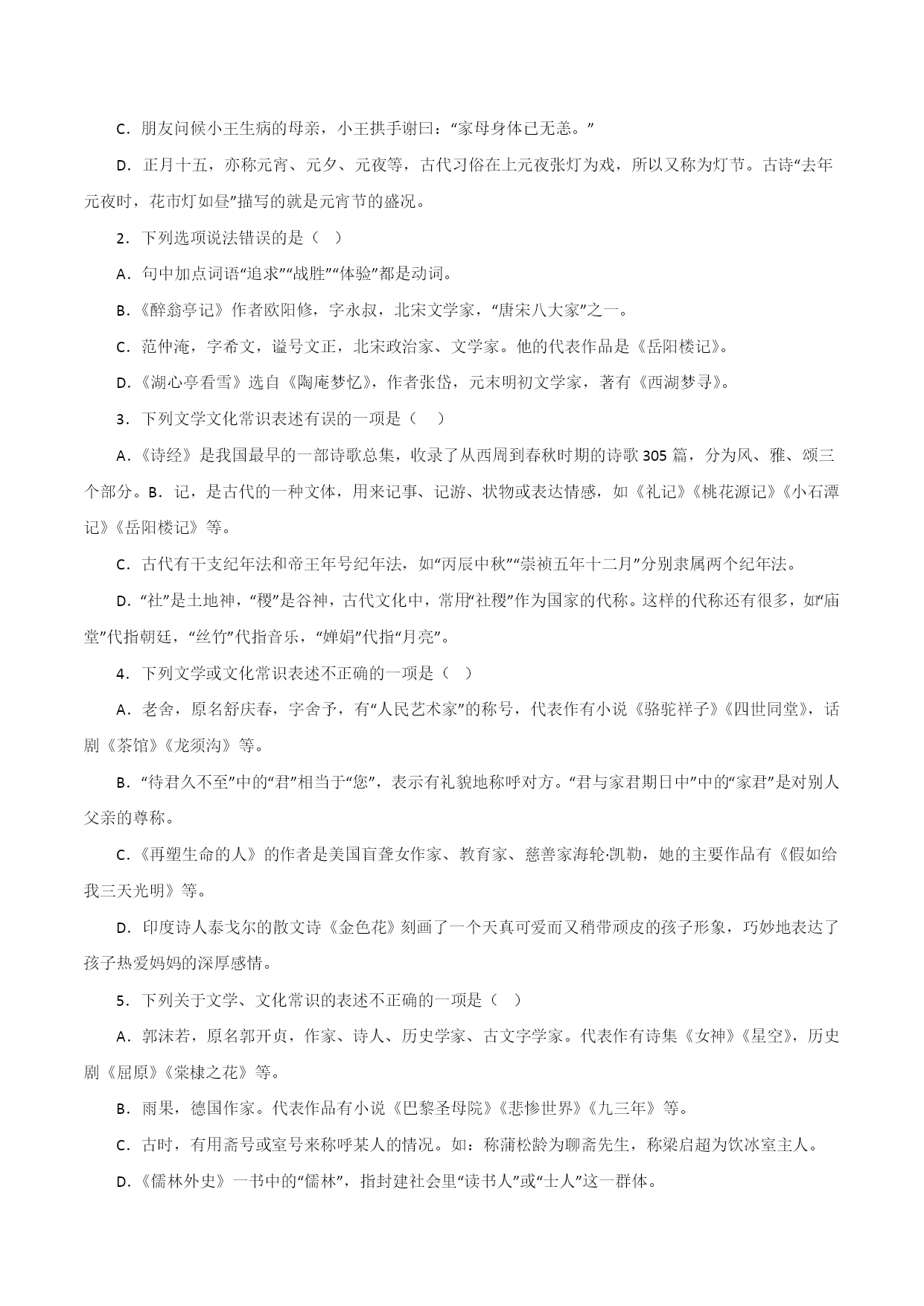 C．朋友问候小王生病的母亲，小王拱手谢曰：“家母身体已无恙。”

D．正月十五，亦称元宵、元夕、元夜等，古代习俗在上元夜张灯为戏，所以又称为灯节。古诗“去年元夜时，花市灯如昼”描写的就是元宵节的盛况。

2．下列选项说法错误的是（ ）

A．句中加点词语“追求”“战胜”“体验”都是动词。

B.《醉翁亭记》作者欧阳修，字永叔，北宋文学家，“唐宋八大家”之一。

C．范仲淹，字希文，谥号文正，北宋政治家、文学家。他的代表作品是《岳阳楼记》。

D.《湖心亭看雪》选自《陶庵梦忆》，作者张岱，元末明初文学家，著有《西湖梦寻》。

3．下列文学文化常识表述有误的一项是（ ）

A.《诗经》是我国最早的一部诗歌总集，收录了从西周到春秋时期的诗歌305篇，分为风、雅、颂三个部分。B．记，是古代的一种文体，用来记事、记游、状物或表达情感，如《礼记》《桃花源记》《小石潭记》《岳阳楼记》等。

C．古代有干支纪年法和帝王年号纪年法，如“丙辰中秋”“崇祯五年十二月”分别隶属两个纪年法。

D．“社”是土地神，“稷”是谷神，古代文化中，常用“社稷”作为国家的代称。这样的代称还有很多，如“庙堂”代指朝廷，“丝竹”代指音乐，“婵娟”代指“月亮”。

4．下列文学或文化常识表述不正确的一项是（ ）

A．老舍，原名舒庆春，字舍予，有“人民艺术家”的称号，代表作有小说《骆驼祥子》《四世同堂》，话剧《茶馆》《龙须沟》等。

B．“待君久不至”中的“君”相当于“您”，表示有礼貌地称呼对方。“君与家君期日中”中的“家君”是对别人父亲的尊称。

C.《再塑生命的人》的作者是美国盲聋女作家、教育家、慈善家海轮·凯勒，她的主要作品有《假如给我三天光明》等。

D．印度诗人泰戈尔的散文诗《金色花》刻画了一个天真可爱而又稍带顽皮的孩子形象，巧妙地表达了孩子热爱妈妈的深厚感情。

5．下列关于文学、文化常识的表述不正确的一项是（ ）

A．郭沫若，原名郭开贞，作家、诗人、历史学家、古文字学家。代表作有诗集《女神》《星空》，历史剧《屈原》《棠棣之花》等。

B．雨果，德国作家。代表作品有小说《巴黎圣母院》《悲惨世界》《九三年》等。

C．古时，有用斋号或室号来称呼某人的情况。如：称蒲松龄为聊斋先生，称梁启超为饮冰室主人。

D.《儒林外史》一书中的“儒林”，指封建社会里“读书人”或“士人”这一群体。